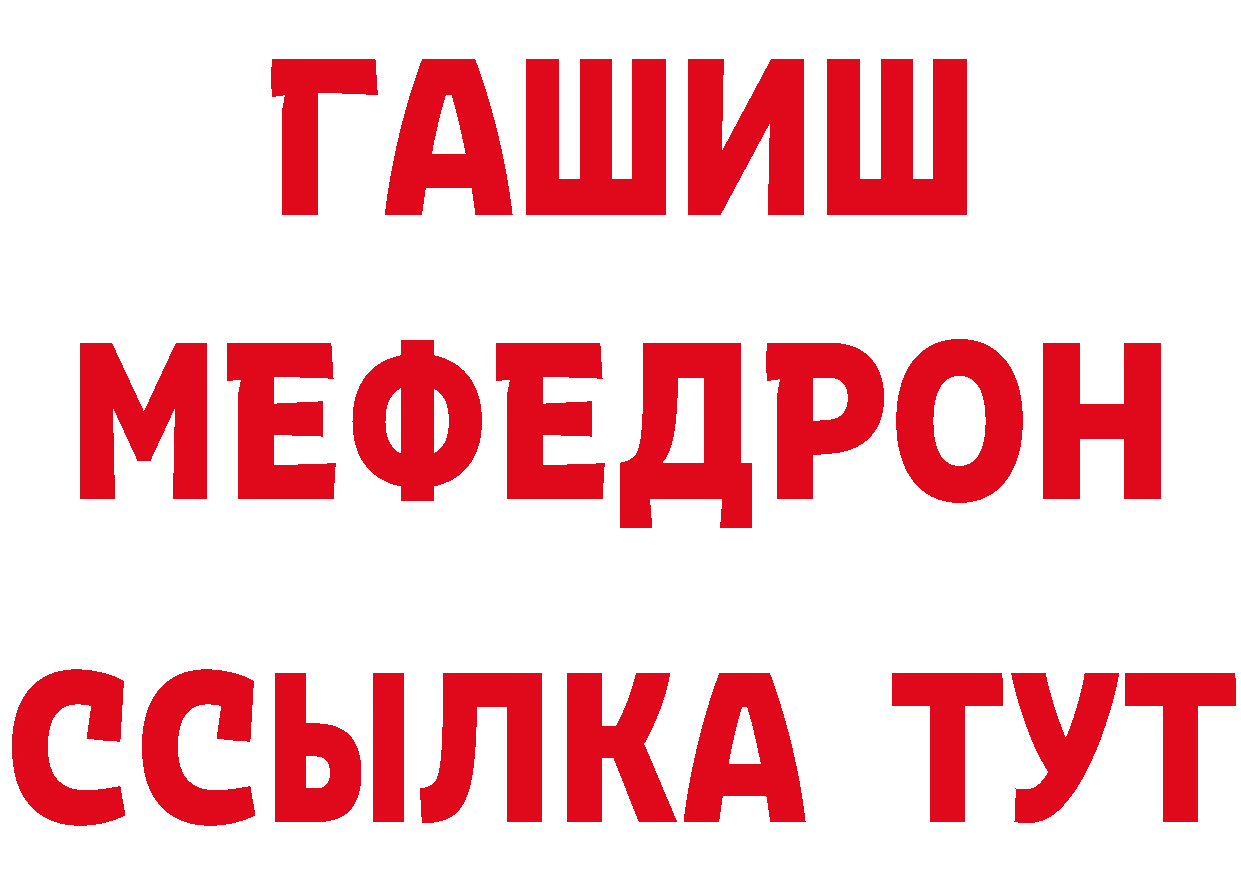 ГАШИШ
МЕФЕДРОН
ССЫЛКА ТУТ